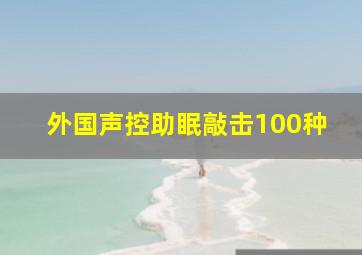 外国声控助眠敲击100种